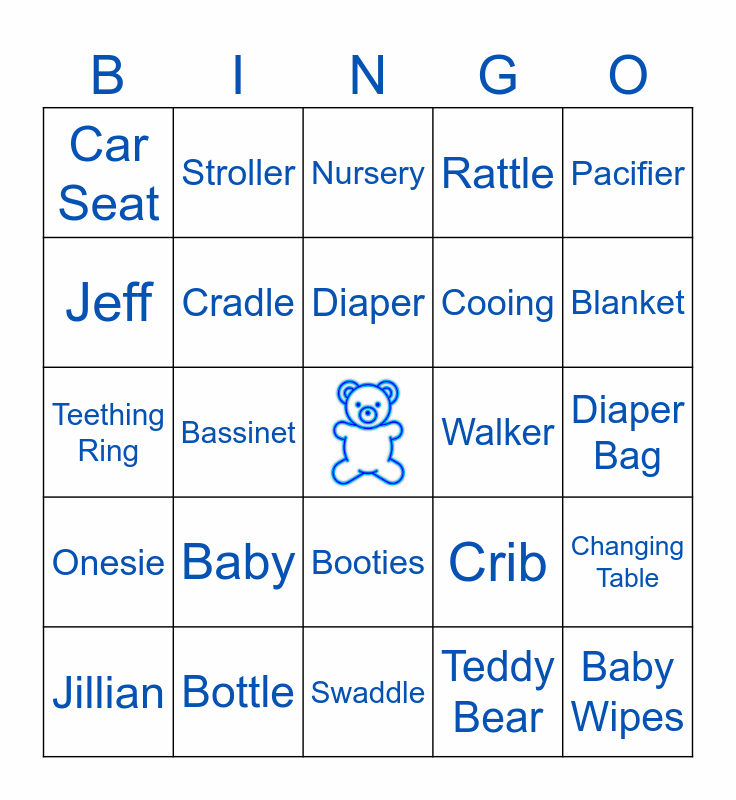 | B | I | N | G | O |
|---|---|---|---|---|
| Car Seat | Stroller | Nursery | Rattle | Pacifier |
| Jeff | Cradle | Diaper | Cooing | Blanket |
| Teething Ring | Bassinet | | Walker | Diaper Bag |
| Onesie | Baby | Booties | Crib | Changing Table |
| Jillian | Bottle | Swaddle | Teddy Bear | Baby Wipes |